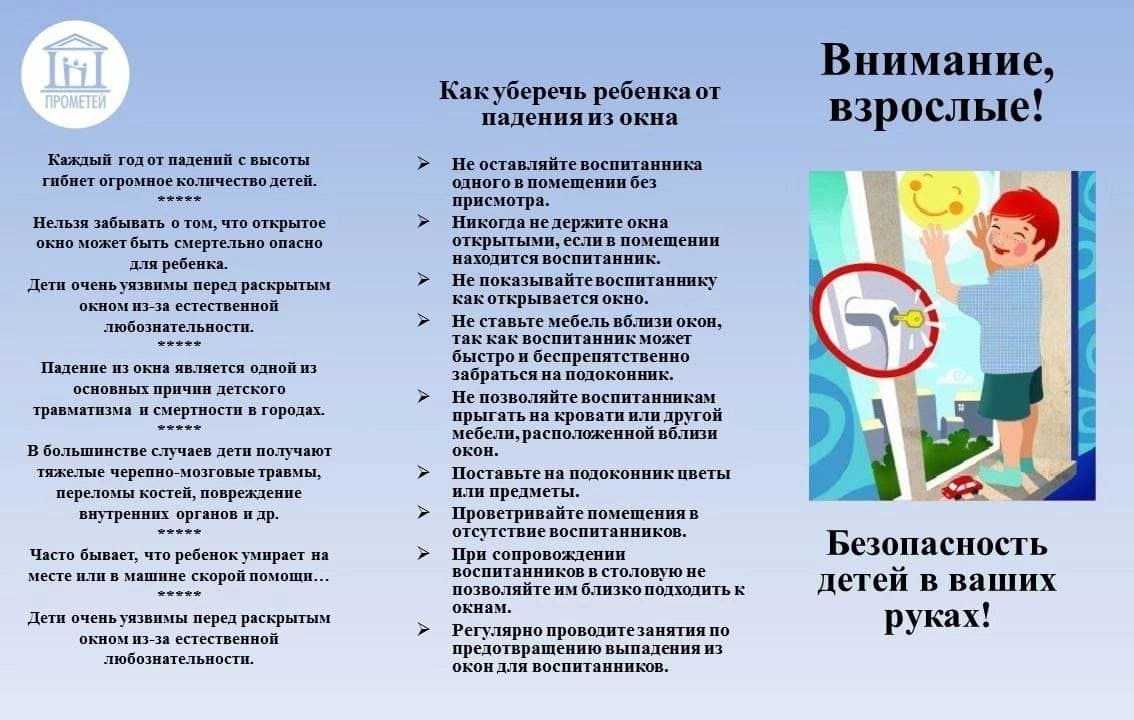 ПРОМЕТЕЙ

Каждый год от падений с высоты гибнет огромное количество детей.
*****
Нельзя забывать о том, что открытое окно может быть смертельно опасно для ребенка.
Дети очень уязвимы перед раскрытым окном из-за естественной любознательности.
*****
Падение из окна является одной из основных причин детского травматизма и смертности в городах.
*****
В большинстве случаев дети получают тяжелые черепно-мозговые травмы, переломы костей, повреждение внутренних органов и др.
*****
Часто бывает, что ребенок умирает на месте или в машине скорой помощи…
*****
Дети очень уязвимы перед раскрытым окном из-за естественной любознательности.

Как уберечь ребенка от падения из окна

➢ Не оставляйте воспитанника одного в помещении без присмотра.
➢ Никогда не держите окна открытыми, если в помещении находится воспитанник.
➢ Не показывайте воспитаннику как открывается окно.
➢ Не ставьте мебель вблизи окон, так как воспитанник может быстро и беспрепятственно забраться на подоконник.
➢ Не позволяйте воспитанникам прыгать на кровати или другой мебели, расположенной вблизи окон.
➢ Поставьте на подоконник цветы или предметы.
➢ Проветривайте помещения в отсутствие воспитанников.
➢ При сопровождении воспитанников в столовую не позволяйте им близко подходить к окнам.
➢ Регулярно проводите занятия по предотвращению выпадения из окон для воспитанников.

Внимание, взрослые!

Безопасность детей в ваших руках!